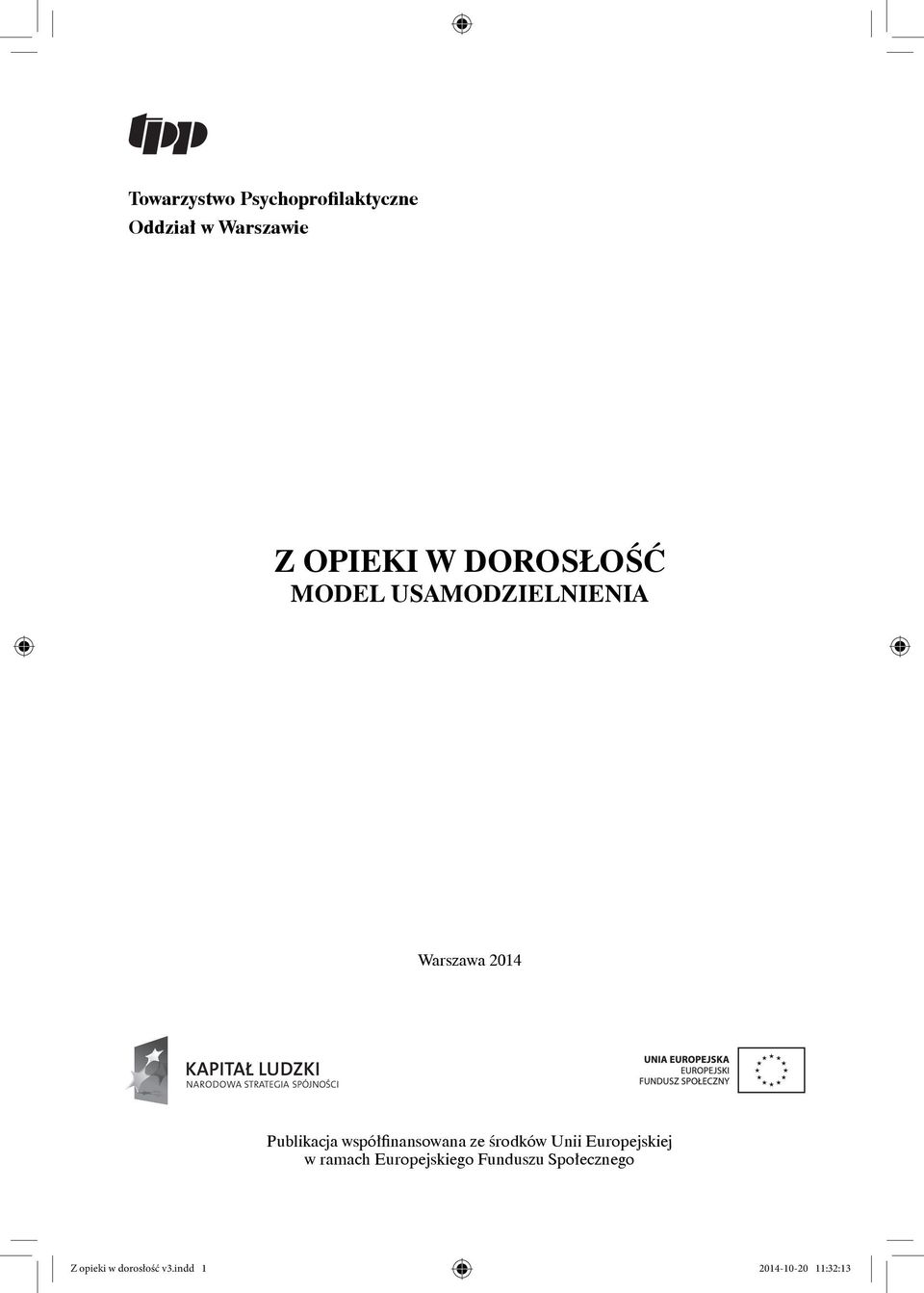 tpp

Towarzystwo Psychoprofilaktyczne
Oddział w Warszawie

Z OPIEKI W DOROSŁOŚĆ
MODEL USAMODZIELNIENIA

Warszawa 2014

KAPITAŁ LUDZKI
NARODOWA STRATEGIA SPÓJNOŚCI

UNIA EUROPEJSKA
EUROPEJSKI
FUNDUSZ SPOŁECZNY

Publikacja współfinansowana ze środków Unii Europejskiej w ramach Europejskiego Funduszu Społecznego

Z opieki w dorosłość v3.indd 1

2014-10-20 11:32:13